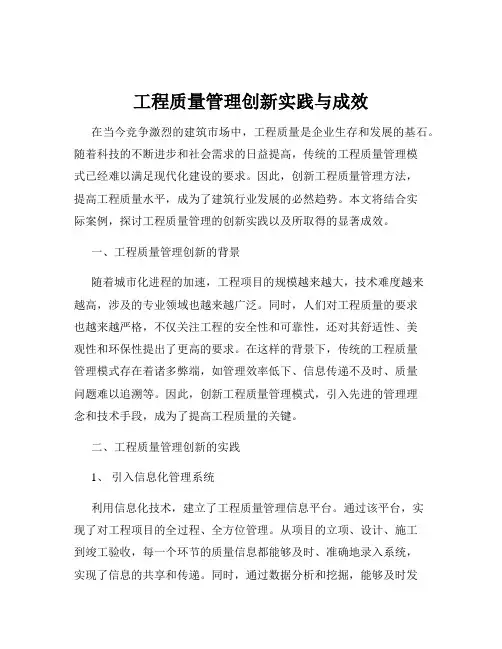 工程质量管理创新实践与成效

在当今竞争激烈的建筑市场中，工程质量是企业生存和发展的基石。随着科技的不断进步和社会需求的日益提高，传统的工程质量管理模式已经难以满足现代化建设的要求。因此，创新工程质量管理方法，提高工程质量水平，成为了建筑行业发展的必然趋势。本文将结合实际案例，探讨工程质量管理的创新实践以及所取得的显著成效。

一、工程质量管理创新的背景

随着城市化进程的加速，工程项目的规模越来越大，技术难度越来越高，涉及的专业领域也越来越广泛。同时，人们对工程质量的要求也越来越严格，不仅关注工程的安全性和可靠性，还对其舒适性、美观性和环保性提出了更高的要求。在这样的背景下，传统的工程质量管理模式存在着诸多弊端，如管理效率低下、信息传递不及时、质量问题难以追溯等。因此，创新工程质量管理模式，引入先进的管理理念和技术手段，成为了提高工程质量的关键。

二、工程质量管理创新的实践

1、 引入信息化管理系统

利用信息化技术，建立了工程质量管理信息平台。通过该平台，实现了对工程项目的全过程、全方位管理。从项目的立项、设计、施工到竣工验收，每一个环节的质量信息都能够及时、准确地录入系统，实现了信息的共享和传递。同时，通过数据分析和挖掘，能够及时发